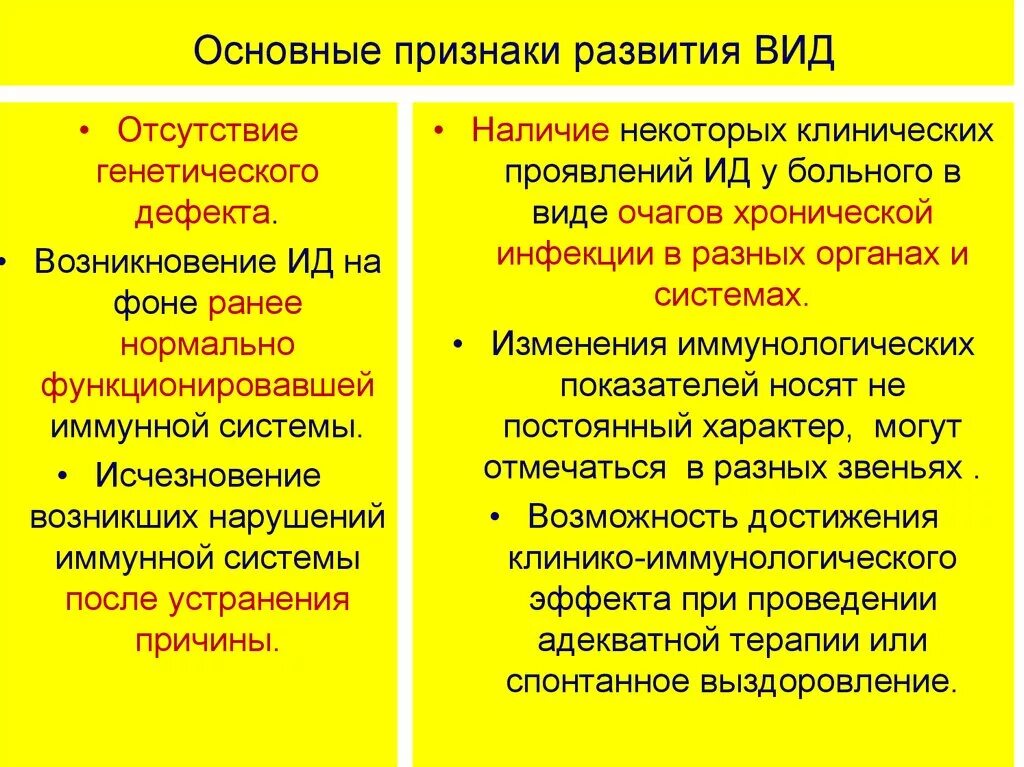 Основные признаки развития ВИД

• Отсутствие генетического дефекта.
• Возникновение ИД на фоне ранее нормально функционировавшей иммунной системы.
• Исчезновение возникших нарушений иммунной системы после устранения причины.

• Наличие некоторых клинических проявлений ИД у больного в виде очагов хронической инфекции в разных органах и системах.
• Изменения иммунологических показателей носят не постоянный характер, могут отмечаться в разных звеньях .
• Возможность достижения клинико-иммунологического эффекта при проведении адекватной терапии или спонтанное выздоровление.